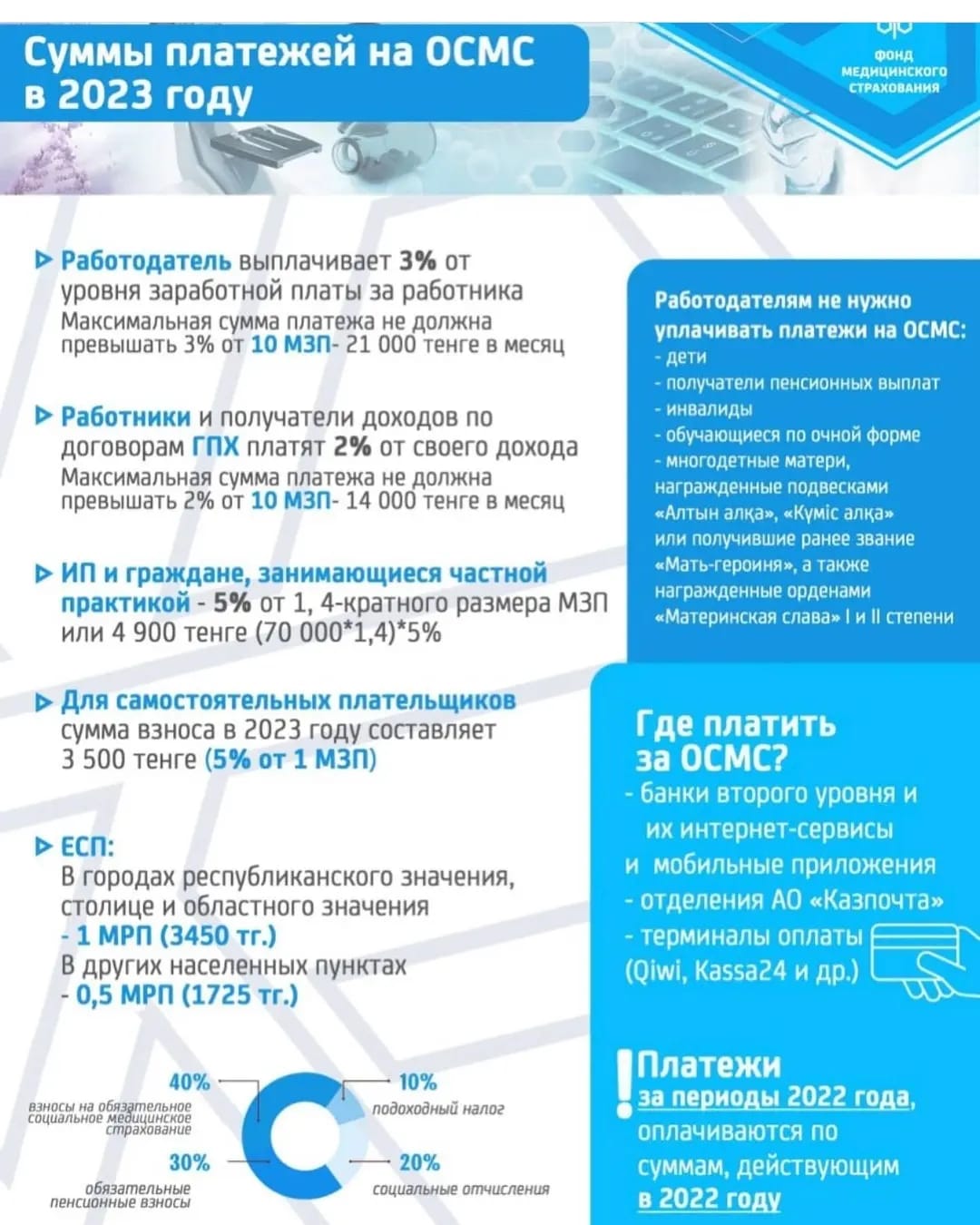 Суммы платежей на ОСМС в 2023 году

ФОНД МЕДИЦИНСКОГО СТРАХОВАНИЯ

Работодатель выплачивает 3% от уровня заработной платы за работника
Максимальная сумма платежа не должна превышать 3% от 10 МЗП- 21 000 тенге в месяц

Работники и получатели доходов по договорам ГПХ платят 2% от своего дохода
Максимальная сумма платежа не должна превышать 2% от 10 МЗП- 14 000 тенге в месяц

ИП и граждане, занимающиеся частной практикой - 5% от 1, 4-кратного размера МЗП или 4 900 тенге (70 000*1,4)*5%

Для самостоятельных плательщиков сумма взноса в 2023 году составляет 3 500 тенге (5% от 1 МЗП)

ЕСП:
В городах республиканского значения, столице и областного значения
- 1 МРП (3450 тг.)
В других населенных пунктах
- 0,5 МРП (1725 тг.)

40%
взносы на обязательное социальное медицинское страхование
30%
обязательные пенсионные взносы
10%
подоходный налог
20%
социальные отчисления

Работодателям не нужно уплачивать платежи на ОСМС:
- дети
- получатели пенсионных выплат
- инвалиды
- обучающиеся по очной форме
- многодетные матери, награжденные подвесками «Алтын алқа», «Күміс алқа» или получившие ранее звание «Мать-героиня», а также награжденные орденами «Материнская слава» I и II степени

Где платить за ОСМС?
- банки второго уровня и их интернет-сервисы и мобильные приложения
- отделения АО «Казпочта»
- терминалы оплаты (Qiwi, Kassa24 и др.)

Платежи за периоды 2022 года, оплачиваются по суммам, действующим в 2022 году